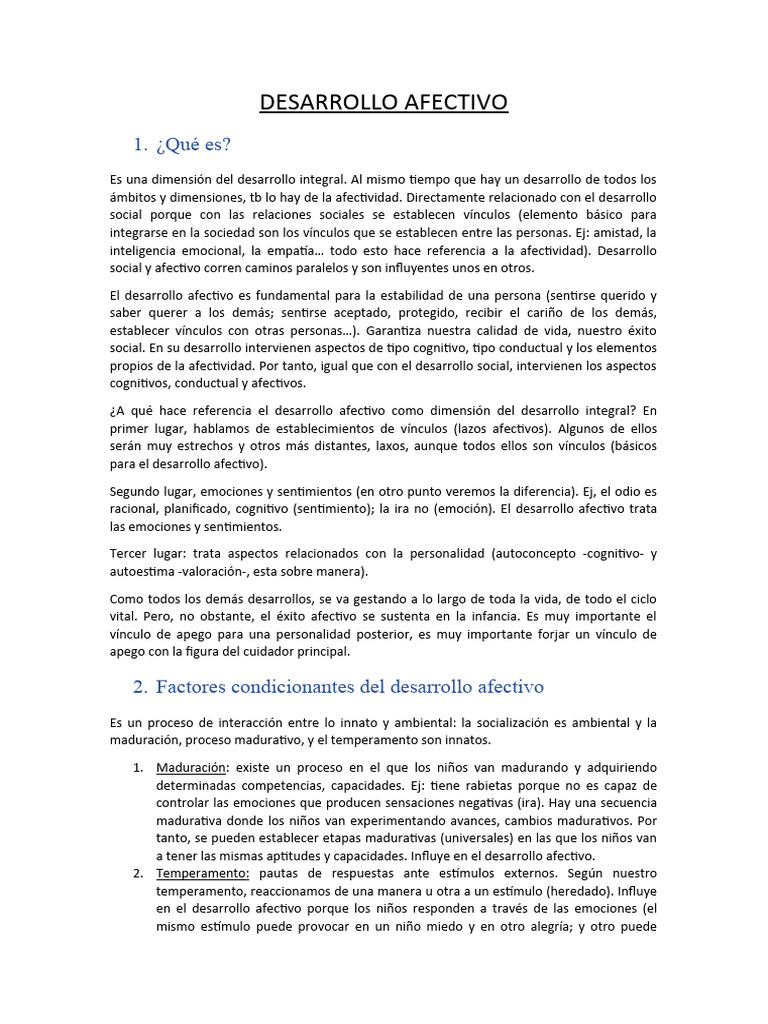 DESARROLLO AFECTIVO

1. ¿Qué es?

Es una dimensión del desarrollo integral. Al mismo tiempo que hay un desarrollo de todos los ámbitos y dimensiones, tb lo hay de la afectividad. Directamente relacionado con el desarrollo social porque con las relaciones sociales se establecen vínculos (elemento básico para integrarse en la sociedad son los vínculos que se establecen entre las personas. Ej: amistad, la inteligencia emocional, la empatía… todo esto hace referencia a la afectividad). Desarrollo social y afectivo corren caminos paralelos y son influyentes unos en otros.

El desarrollo afectivo es fundamental para la estabilidad de una persona (sentirse querido y saber querer a los demás; sentirse aceptado, protegido, recibir el cariño de los demás, establecer vínculos con otras personas…). Garantiza nuestra calidad de vida, nuestro éxito social. En su desarrollo intervienen aspectos de tipo cognitivo, tipo conductual y los elementos propios de la afectividad. Por tanto, igual que con el desarrollo social, intervienen los aspectos cognitivos, conductual y afectivos.

¿A qué hace referencia el desarrollo afectivo como dimensión del desarrollo integral? En primer lugar, hablamos de establecimientos de vínculos (lazos afectivos). Algunos de ellos serán muy estrechos y otros más distantes, laxos, aunque todos ellos son vínculos (básicos para el desarrollo afectivo).

Segundo lugar, emociones y sentimientos (en otro punto veremos la diferencia). Ej, el odio es racional, planificado, cognitivo (sentimiento); la ira no (emoción). El desarrollo afectivo trata las emociones y sentimientos.

Tercer lugar: trata aspectos relacionados con la personalidad (autoconcepto -cognitivo- y autoestima -valoración-, esta sobre manera).

Como todos los demás desarrollos, se va gestando a lo largo de toda la vida, de todo el ciclo vital. Pero, no obstante, el éxito afectivo se sustenta en la infancia. Es muy importante el vínculo de apego para una personalidad posterior, es muy importante forjar un vínculo de apego con la figura del cuidador principal.

2. Factores condicionantes del desarrollo afectivo

Es un proceso de interacción entre lo innato y ambiental: la socialización es ambiental y la maduración, proceso madurativo, y el temperamento son innatos.

1. Maduración: existe un proceso en el que los niños van madurando y adquiriendo determinadas competencias, capacidades. Ej: tiene rabietas porque no es capaz de controlar las emociones que producen sensaciones negativas (ira). Hay una secuencia madurativa donde los niños van experimentando avances, cambios madurativos. Por tanto, se pueden establecer etapas madurativas (universales) en las que los niños van a tener las mismas aptitudes y capacidades. Influye en el desarrollo afectivo.
2. Temperamento: pautas de respuestas ante estímulos externos. Según nuestro temperamento, reaccionamos de una manera u otra a un estímulo (heredado). Influye en el desarrollo afectivo porque los niños responden a través de las emociones (el mismo estímulo puede provocar en un niño miedo y en otro alegría; y otro puede